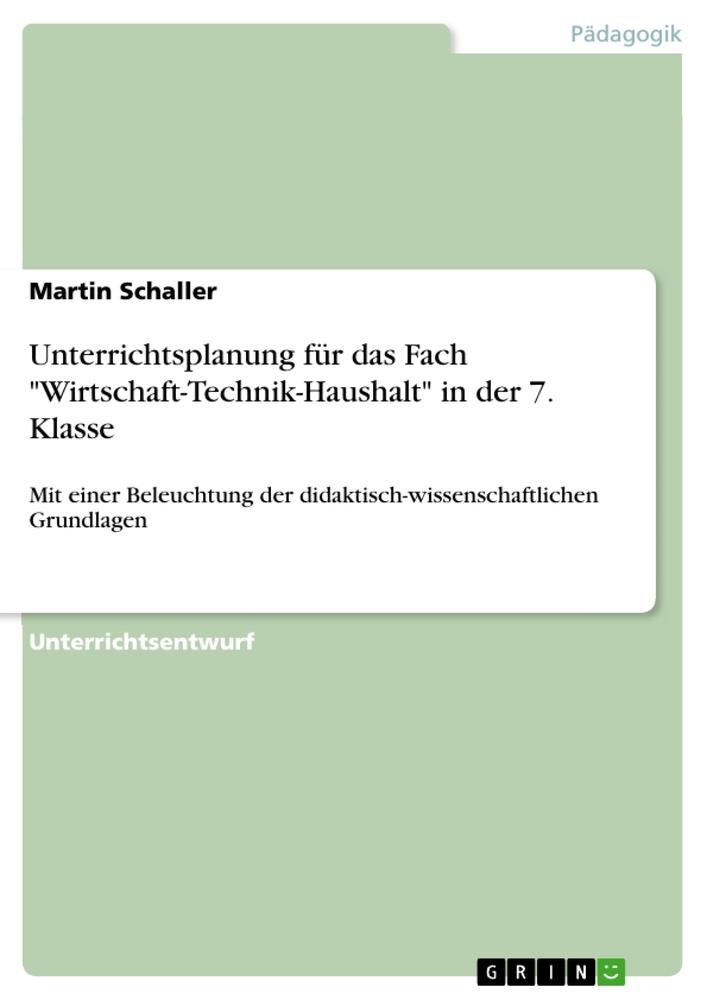 Pädagogik

Martin Schaller

Unterrichtsplanung für das Fach "Wirtschaft-Technik-Haushalt" in der 7. Klasse

Mit einer Beleuchtung der didaktisch-wissenschaftlichen Grundlagen

Unterrichtsentwurf

GRIN